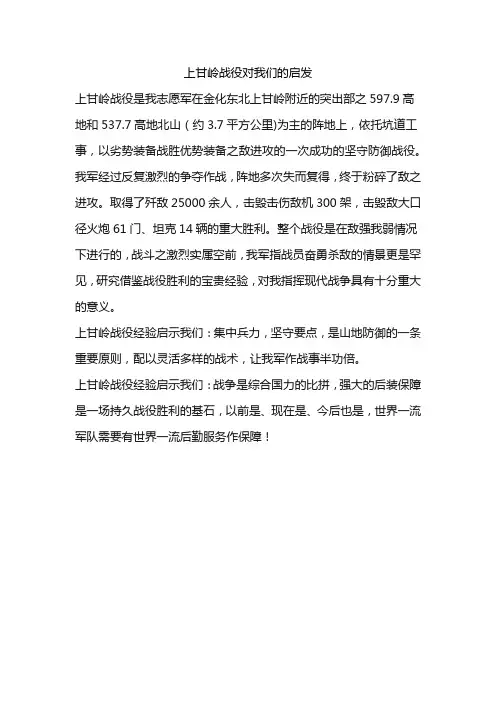 上甘岭战役对我们的启发

上甘岭战役是我志愿军在金化东北上甘岭附近的突出部之 597.9 高地和 537.7 高地北山（约 3.7 平方公里)为主的阵地上，依托坑道工事，以劣势装备战胜优势装备之敌进攻的一次成功的坚守防御战役。我军经过反复激烈的争夺作战，阵地多次失而复得，终于粉碎了敌之进攻。取得了歼敌 25000 余人，击毁击伤敌机 300 架，击毁敌大口径火炮 61 门、坦克 14 辆的重大胜利。整个战役是在敌强我弱情况下进行的，战斗之激烈实属空前，我军指战员奋勇杀敌的情景更是罕见，研究借鉴战役胜利的宝贵经验，对我指挥现代战争具有十分重大的意义。

上甘岭战役经验启示我们：集中兵力，坚守要点，是山地防御的一条重要原则，配以灵活多样的战术，让我军作战事半功倍。

上甘岭战役经验启示我们：战争是综合国力的比拼，强大的后装保障是一场持久战役胜利的基石，以前是、现在是、今后也是，世界一流军队需要有世界一流后勤服务作保障！